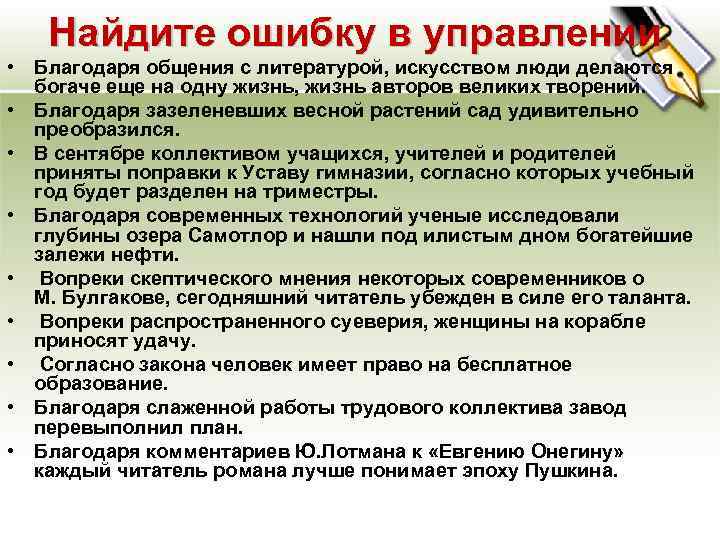 Найдите ошибку в управлении

• Благодаря общения с литературой, искусством люди делаются богаче еще на одну жизнь, жизнь авторов великих творений.
• Благодаря зазеленевших весной растений сад удивительно преобразился.
• В сентябре коллективом учащихся, учителей и родителей приняты поправки к Уставу гимназии, согласно которых учебный год будет разделен на триместры.
• Благодаря современных технологий ученые исследовали глубины озера Самотлор и нашли под илистым дном богатейшие залежи нефти.
• Вопреки скептического мнения некоторых современников о М. Булгакове, сегодняшний читатель убежден в силе его таланта.
• Вопреки распространенного суеверия, женщины на корабле приносят удачу.
• Согласно закона человек имеет право на бесплатное образование.
• Благодаря слаженной работы трудового коллектива завод перевыполнил план.
• Благодаря комментариев Ю.Лотмана к «Евгению Онегину» каждый читатель романа лучше понимает эпоху Пушкина.